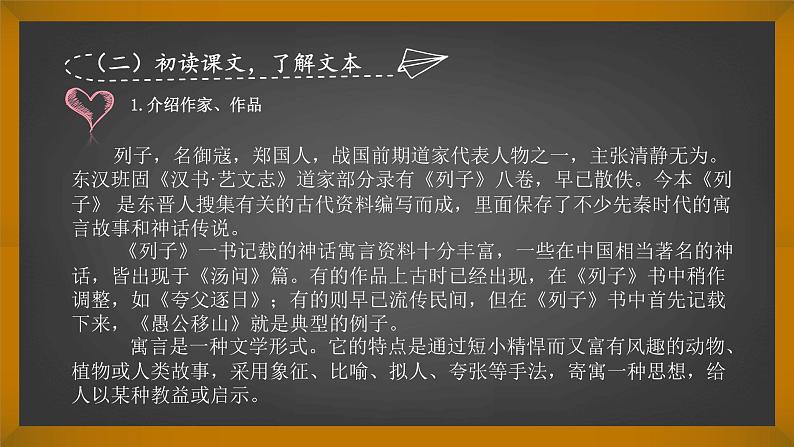 （二）初读课文，了解文本

1.介绍作家、作品

列子，名御寇，郑国人，战国前期道家代表人物之一，主张清静无为。东汉班固《汉书·艺文志》道家部分录有《列子》八卷，早已散佚。今本《列子》 是东晋人搜集有关的古代资料编写而成，里面保存了不少先秦时代的寓言故事和神话传说。

《列子》一书记载的神话寓言资料十分丰富，一些在中国相当著名的神话，皆出现于《汤问》篇。有的作品上古时已经出现，在《列子》书中稍作调整，如《夸父逐日》；有的则早已流传民间，但在《列子》书中首先记载下来，《愚公移山》就是典型的例子。

寓言是一种文学形式。它的特点是通过短小精悍而又富有风趣的动物、植物或人类故事，采用象征、比喻、拟人、夸张等手法，寄寓一种思想，给人以某种教益或启示。